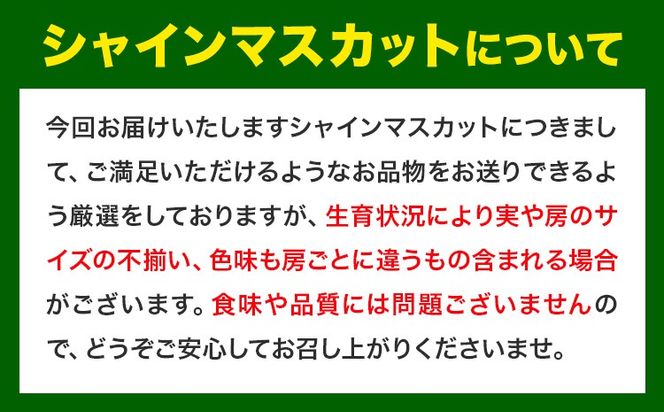 シャインマスカットについて

今回お届けいたしますシャインマスカットにつきまして、ご満足いただけるようなお品物をお送りできるよう厳選をしておりますが、生育状況により実や房のサイズの不揃い、色味も房ごとに違うもの含まれる場合がございます。食味や品質には問題ございませんので、どうぞご安心してお召し上がりくださいませ。